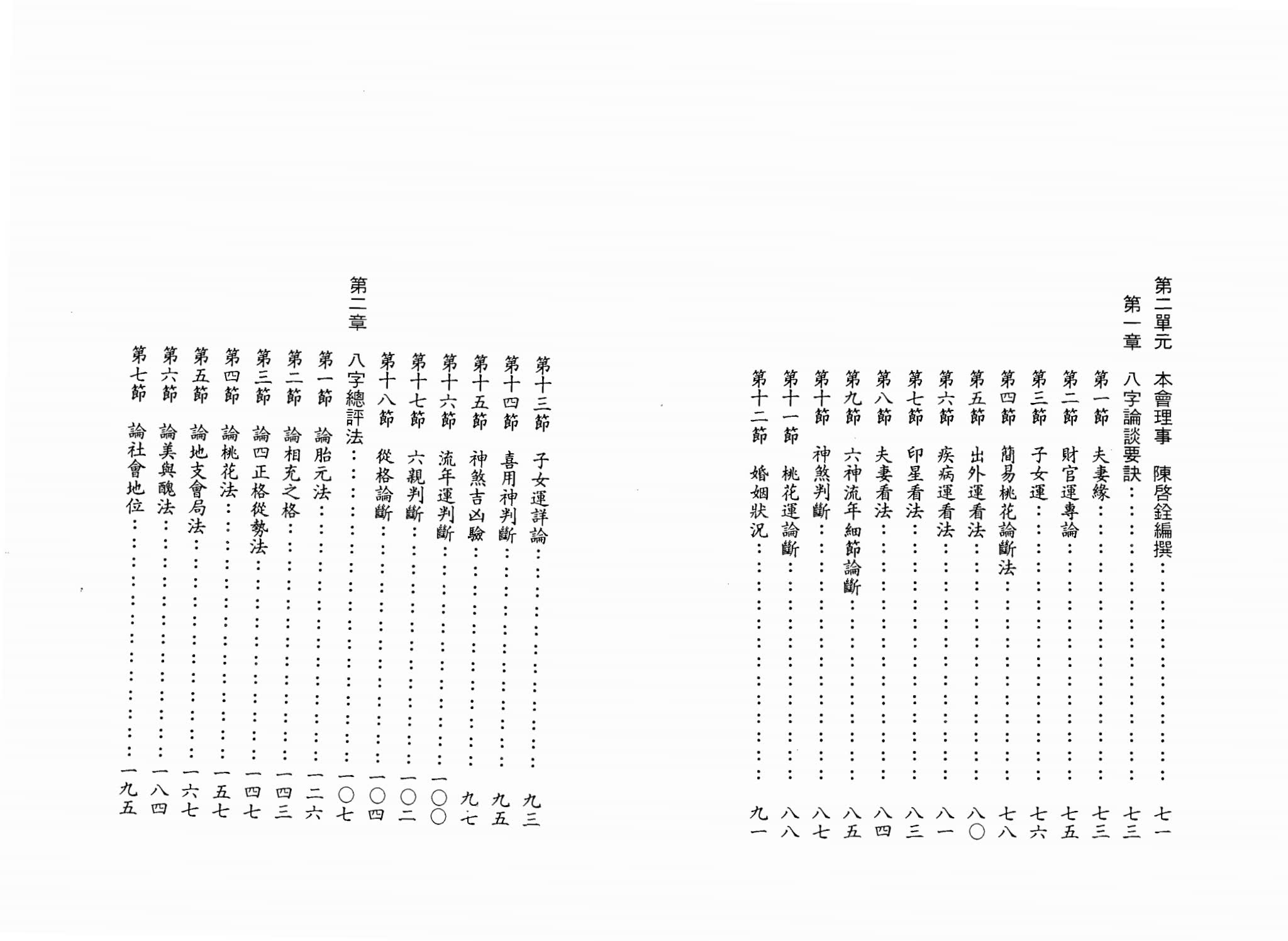 第二單元 本會理事 陳啓銓編撰 七一

第一章 八字論談要訣 七三

第一節 夫妻緣 七三

第二節 財官運專論 七五

第三節 子女運 七六

第四節 簡易桃花論斷法 七八

第五節 出外運看法 八〇

第六節 疾病運看法 八一

第七節 印星看法 八三

第八節 夫妻看法 八四

第九節 六神流年細節論斷 八五

第十節 神煞判斷 八七

第十一節 桃花運論斷 八八

第十二節 婚姻狀況 九一

第十三節 子女運詳論 九三

第十四節 喜用神判斷 九五

第十五節 神煞吉凶驗 九七

第十六節 流年運判斷 一〇〇

第十七節 六親判斷 一〇二

第十八節 從格論斷 一〇四

第二章 八字總評法 一〇七

第一節 論胎元法 一二六

第二節 論相充之格 一四三

第三節 論四正格從勢法 一四七

第四節 論桃花法 一五七

第五節 論地支會局法 一六七

第六節 論美與醜法 一八四

第七節 論社會地位 一九五